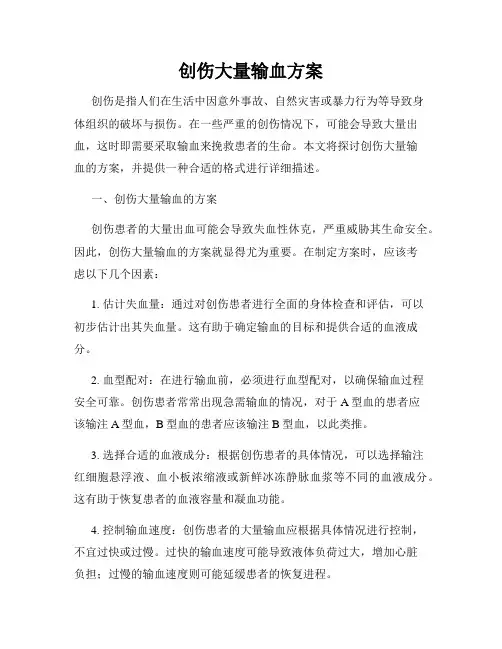 创伤大量输血方案

创伤是指人们在生活中因意外事故、自然灾害或暴力行为等导致身体组织的破坏与损伤。在一些严重的创伤情况下，可能会导致大量出血，这时即需要采取输血来挽救患者的生命。本文将探讨创伤大量输血的方案，并提供一种合适的格式进行详细描述。

一、创伤大量输血的方案

创伤患者的大量出血可能会导致失血性休克，严重威胁其生命安全。因此，创伤大量输血的方案就显得尤为重要。在制定方案时，应该考虑以下几个因素：

1. 估计失血量：通过对创伤患者进行全面的身体检查和评估，可以初步估计出其失血量。这有助于确定输血的目标和提供合适的血液成分。

2. 血型配对：在进行输血前，必须进行血型配对，以确保输血过程安全可靠。创伤患者常常出现急需输血的情况，对于 A 型血的患者应该输注 A 型血，B 型血的患者应该输注 B 型血，以此类推。

3. 选择合适的血液成分：根据创伤患者的具体情况，可以选择输注红细胞悬浮液、血小板浓缩液或新鲜冰冻静脉血浆等不同的血液成分。这有助于恢复患者的血液容量和凝血功能。

4. 控制输血速度：创伤患者的大量输血应根据具体情况进行控制，不宜过快或过慢。过快的输血速度可能导致液体负荷过大，增加心脏负担；过慢的输血速度则可能延缓患者的恢复进程。